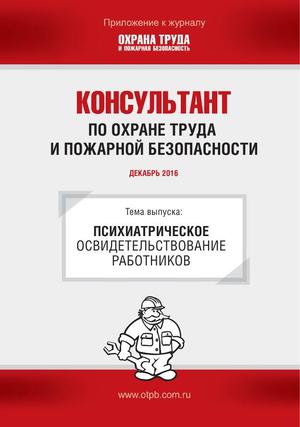 Приложение к журналу
ОХРАНА ТРУДА
И ПОЖАРНАЯ БЕЗОПАСНОСТЬ

КОНСУЛЬТАНТ
ПО ОХРАНЕ ТРУДА
И ПОЖАРНОЙ БЕЗОПАСНОСТИ

ДЕКАБРЬ 2016

Тема выпуска:
ПСИХИАТРИЧЕСКОЕ
ОСВИДЕТЕЛЬСТВОВАНИЕ
РАБОТНИКОВ

www.otpb.com.ru